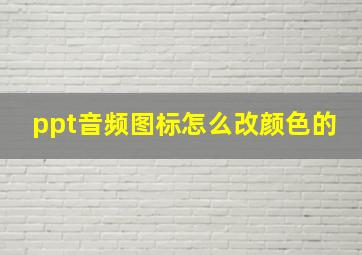 ppt音频图标怎么改颜色的